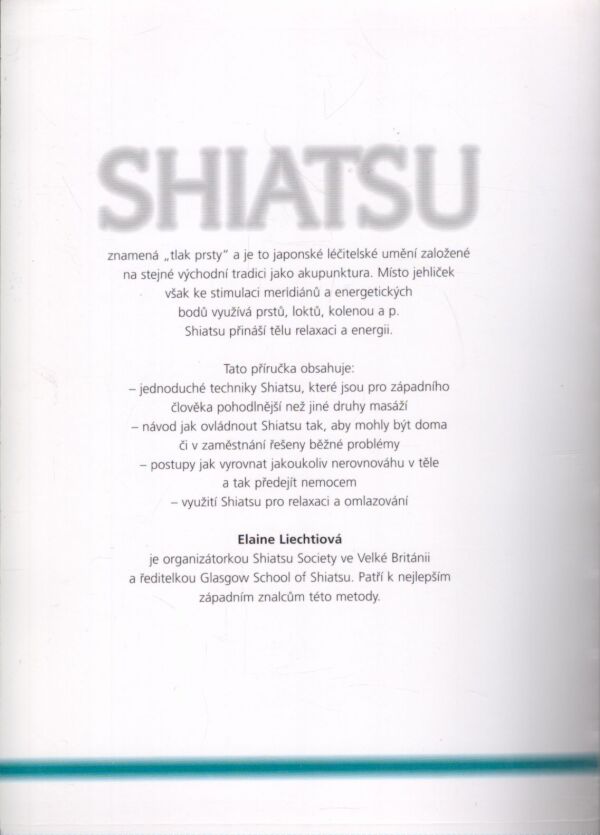 SHIATSU

znamená „tlak prsty" a je to japonské léčitelské umění založené na stejné východní tradici jako akupunktura. Místo jehliček však ke stimulaci meridiánů a energetických bodů využívá prstů, loktů, kolenou a p. Shiatsu přináší tělu relaxaci a energii.

Tato příručka obsahuje:
– jednoduché techniky Shiatsu, které jsou pro západního člověka pohodlnější než jiné druhy masáží
– návod jak ovládnout Shiatsu tak, aby mohly být doma či v zaměstnání řešeny běžné problémy
– postupy jak vyrovnat jakoukoliv nerovnováhu v těle a tak předejít nemocem
– využití Shiatsu pro relaxaci a omlazování

Elaine Liechtiová
je organizátorkou Shiatsu Society ve Velké Británii a ředitelkou Glasgow School of Shiatsu. Patří k nejlepším západním znalcům této metody.